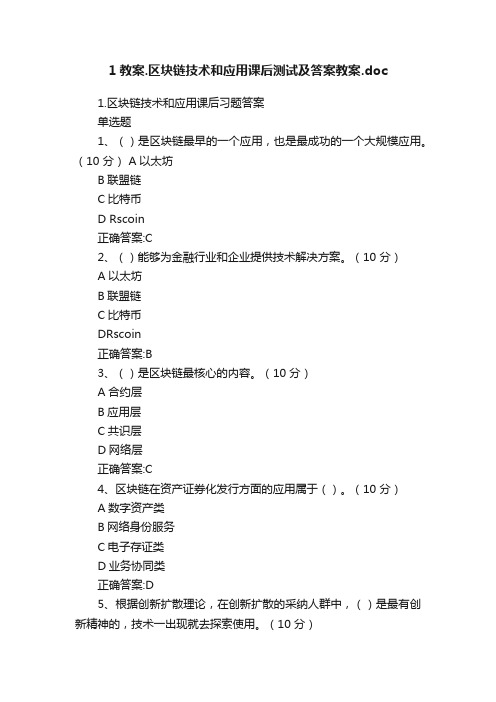 1 教案.区块链技术和应用课后测试及答案教案.doc

1.区块链技术和应用课后习题答案

单选题

1、（ ）是区块链最早的一个应用，也是最成功的一个大规模应用。（10 分） A 以太坊

B 联盟链

C 比特币

D Rscoin

正确答案:C

2、（ ）能够为金融行业和企业提供技术解决方案。（10 分）

A 以太坊

B 联盟链

C 比特币

DRscoin

正确答案:B

3、（ ）是区块链最核心的内容。（10 分）

A 合约层

B 应用层

C 共识层

D 网络层

正确答案:C

4、区块链在资产证券化发行方面的应用属于（ ）。（10 分）

A 数字资产类

B 网络身份服务

C 电子存证类

D 业务协同类

正确答案:D

5、根据创新扩散理论，在创新扩散的采纳人群中，（ ）是最有创新精神的，技术一出现就去探索使用。（10 分）